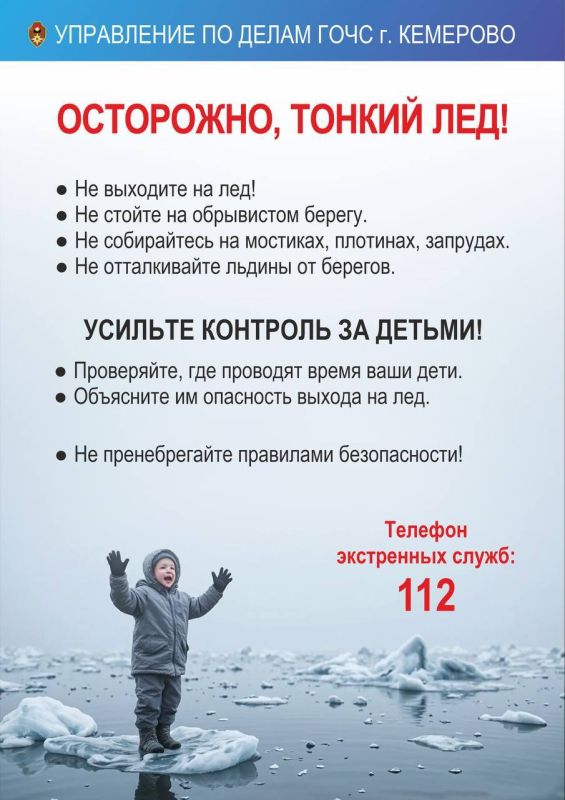 УПРАВЛЕНИЕ ПО ДЕЛАМ ГОЧС г. КЕМЕРОВО

ОСТОРОЖНО, ТОНКИЙ ЛЕД!

• Не выходите на лед!
• Не стойте на обрывистом берегу.
• Не собирайтесь на мостиках, плотинах, запрудах.
• Не отталкивайте льдины от берегов.

УСИЛЬТЕ КОНТРОЛЬ ЗА ДЕТЬМИ!

• Проверяйте, где проводят время ваши дети.
• Объясните им опасность выхода на лед.

• Не пренебрегайте правилами безопасности!

Телефон
экстренных служб:
112